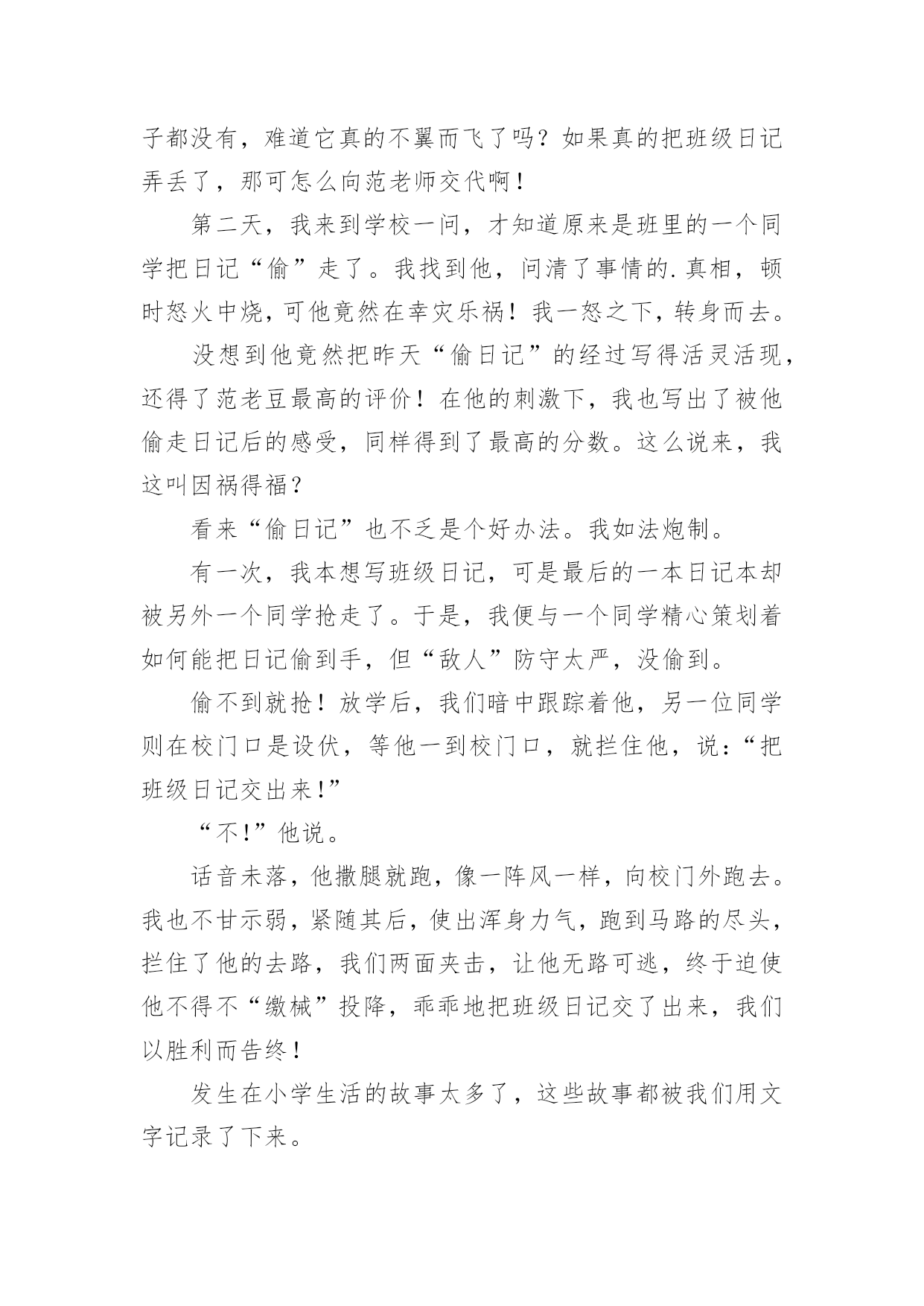 子都没有，难道它真的不翼而飞了吗？如果真的把班级日记弄丢了，那可怎么向范老师交代啊！

第二天，我来到学校一问，才知道原来是班里的一个同学把日记“偷”走了。我找到他，问清了事情的.真相，顿时怒火中烧，可他竟然在幸灾乐祸！我一怒之下，转身而去。

没想到他竟然把昨天“偷日记”的经过写得活灵活现，还得了范老豆最高的评价！在他的刺激下，我也写出了被他偷走日记后的感受，同样得到了最高的分数。这么说来，我这叫因祸得福？

看来“偷日记”也不乏是个好办法。我如法炮制。

有一次，我本想写班级日记，可是最后的一本日记本却被另外一个同学抢走了。于是，我便与一个同学精心策划着如何能把日记偷到手，但“敌人”防守太严，没偷到。

偷不到就抢！放学后，我们暗中跟踪着他，另一位同学则在校门口是设伏，等他一到校门口，就拦住他，说：“把班级日记交出来!”

“不!”他说。

话音未落，他撒腿就跑，像一阵风一样，向校门外跑去。我也不甘示弱，紧随其后，使出浑身力气，跑到马路的尽头，拦住了他的去路，我们两面夹击，让他无路可逃，终于迫使他不得不“缴械”投降，乖乖地把班级日记交了出来，我们以胜利而告终！

发生在小学生活的故事太多了，这些故事都被我们用文字记录了下来。